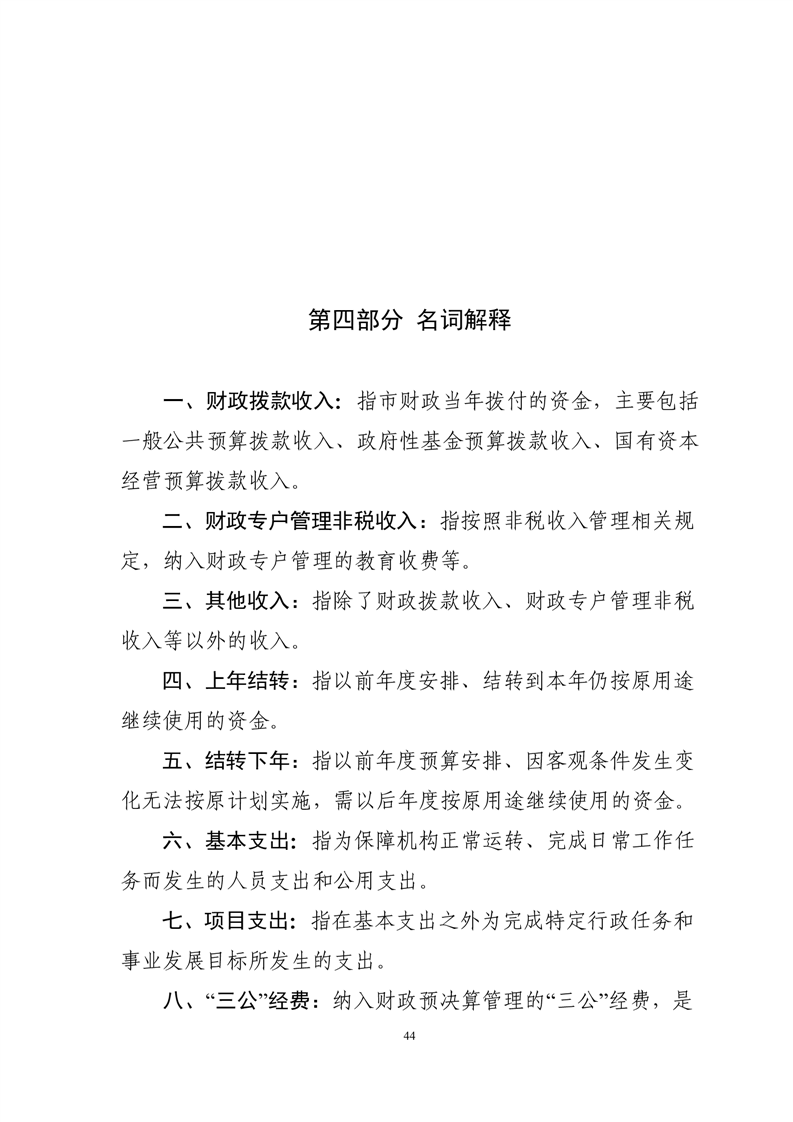 第四部分 名词解释

一、财政拨款收入：指市财政当年拨付的资金，主要包括一般公共预算拨款收入、政府性基金预算拨款收入、国有资本经营预算拨款收入。

二、财政专户管理非税收入：指按照非税收入管理相关规定，纳入财政专户管理的教育收费等。

三、其他收入：指除了财政拨款收入、财政专户管理非税收入等以外的收入。

四、上年结转：指以前年度安排、结转到本年仍按原用途继续使用的资金。

五、结转下年：指以前年度预算安排、因客观条件发生变化无法按原计划实施，需以后年度按原用途继续使用的资金。

六、基本支出：指为保障机构正常运转、完成日常工作任务而发生的人员支出和公用支出。

七、项目支出：指在基本支出之外为完成特定行政任务和事业发展目标所发生的支出。

八、“三公”经费：纳入财政预决算管理的“三公”经费，是

44